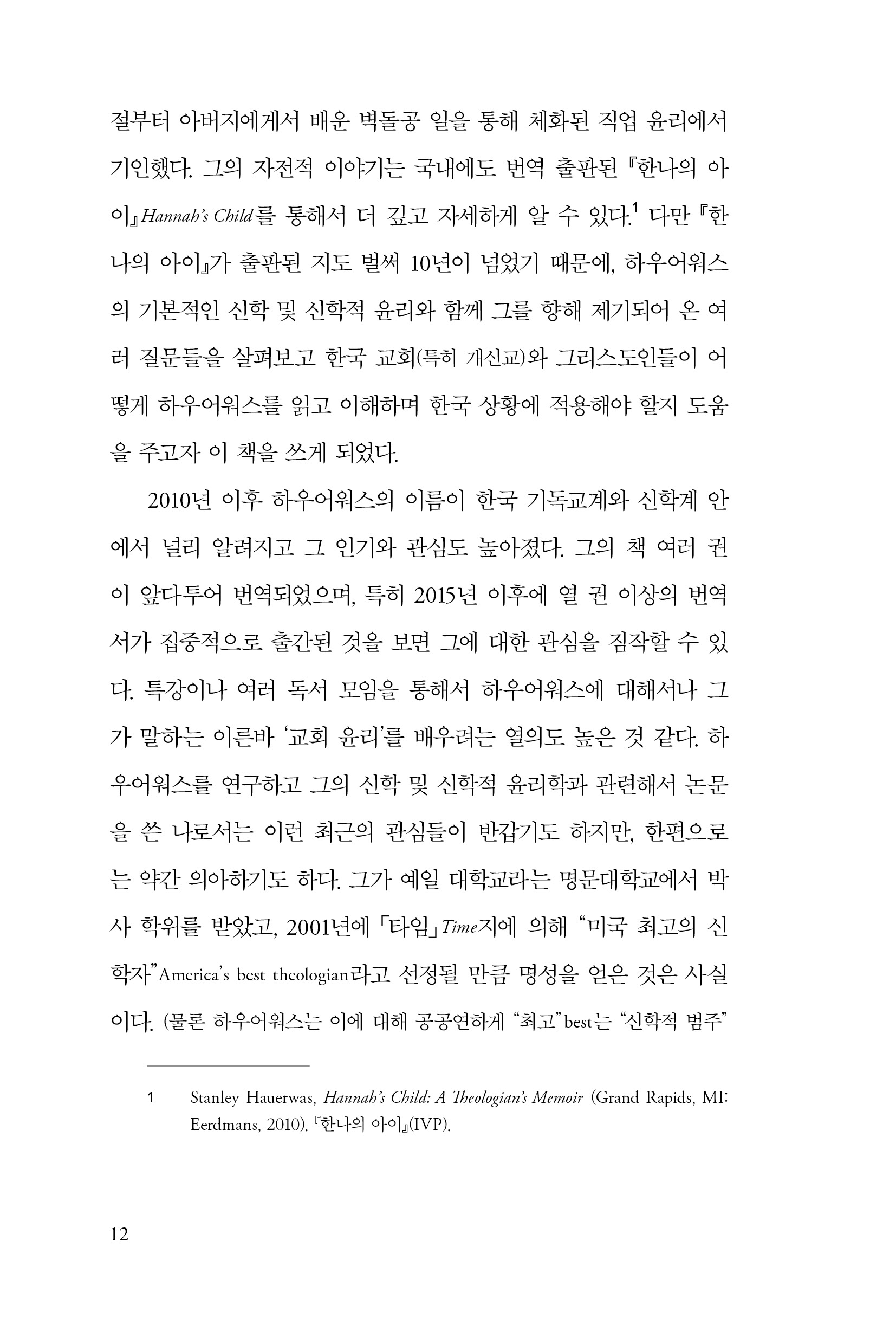 절부터 아버지에게서 배운 벽돌공 일을 통해 체화된 직업 윤리에서 기인했다. 그의 자전적 이야기는 국내에도 번역 출판된 『한나의 아이』Hannah's Child를 통해서 더 깊고 자세하게 알 수 있다.$^1$ 다만 『한나의 아이』가 출판된 지도 벌써 10년이 넘었기 때문에, 하우어워스의 기본적인 신학 및 신학적 윤리와 함께 그를 향해 제기되어 온 여러 질문들을 살펴보고 한국 교회(특히 개신교)와 그리스도인들이 어떻게 하우어워스를 읽고 이해하며 한국 상황에 적용해야 할지 도움을 주고자 이 책을 쓰게 되었다.

2010년 이후 하우어워스의 이름이 한국 기독교계와 신학계 안에서 널리 알려지고 그 인기와 관심도 높아졌다. 그의 책 여러 권이 앞다투어 번역되었으며, 특히 2015년 이후에 열 권 이상의 번역서가 집중적으로 출간된 것을 보면 그에 대한 관심을 짐작할 수 있다. 특강이나 여러 독서 모임을 통해서 하우어워스에 대해서나 그가 말하는 이른바 '교회 윤리'를 배우려는 열의도 높은 것 같다. 하우어워스를 연구하고 그의 신학 및 신학적 윤리학과 관련해서 논문을 쓴 나로서는 이런 최근의 관심들이 반갑기도 하지만, 한편으로는 약간 의아하기도 하다. 그가 예일 대학교라는 명문대학교에서 박사 학위를 받았고, 2001년에 「타임」Time지에 의해 "미국 최고의 신학자"America's best theologian라고 선정될 만큼 명성을 얻은 것은 사실이다. (물론 하우어워스는 이에 대해 공공연하게 "최고"best는 "신학적 범주"

1 Stanley Hauerwas, Hannah's Child: A Theologian's Memoir (Grand Rapids, MI: Eerdmans, 2010). 『한나의 아이』(IVP).

12